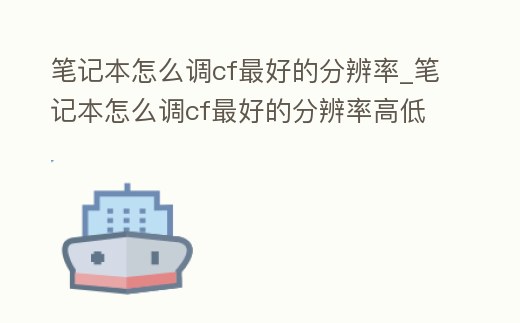 笔记本怎么调cf最好的分辨率_笔记本怎么调cf最好的分辨率高低